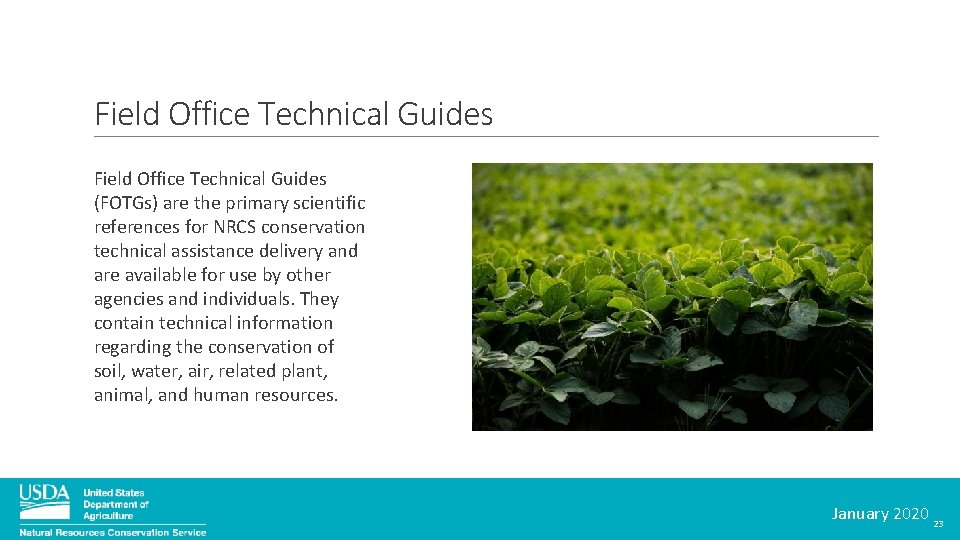 Field Office Technical Guides

Field Office Technical Guides (FOTGs) are the primary scientific references for NRCS conservation technical assistance delivery and are available for use by other agencies and individuals. They contain technical information regarding the conservation of soil, water, air, related plant, animal, and human resources.

USDA
United States
Department of
Agriculture
Natural Resources Conservation Service

January 2020
23